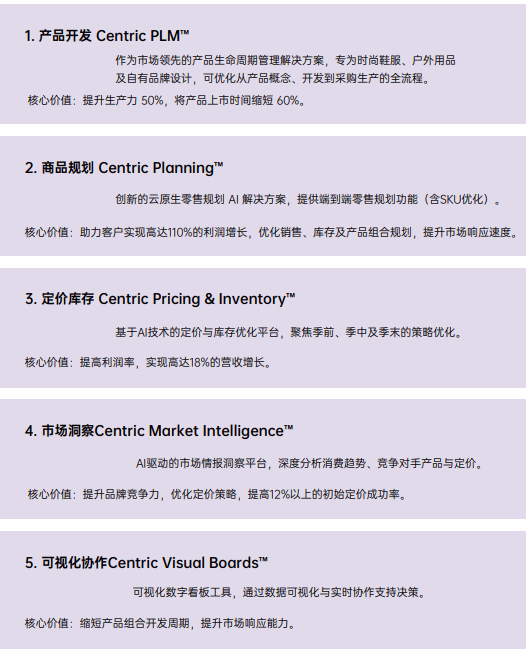 1. 产品开发 Centric PLM™

作为市场领先的产品生命周期管理解决方案，专为时尚鞋服、户外用品及自有品牌设计，可优化从产品概念、开发到采购生产的全流程。

核心价值：提升生产力 50%，将产品上市时间缩短 60%。

2. 商品规划 Centric Planning™

创新的云原生零售规划 AI 解决方案，提供端到端零售规划功能（含SKU优化）。

核心价值：助力客户实现高达110%的利润增长，优化销售、库存及产品组合规划，提升市场响应速度。

3. 定价库存 Centric Pricing & Inventory™

基于AI技术的定价与库存优化平台，聚焦季前、季中及季末的策略优化。

核心价值：提高利润率，实现高达18%的营收增长。

4. 市场洞察Centric Market Intelligence™

AI驱动的市场情报洞察平台，深度分析消费趋势、竞争对手产品与定价。

核心价值：提升品牌竞争力，优化定价策略，提高12%以上的初始定价成功率。

5. 可视化协作Centric Visual Boards™

可视化数字看板工具，通过数据可视化与实时协作支持决策。

核心价值：缩短产品组合开发周期，提升市场响应能力。